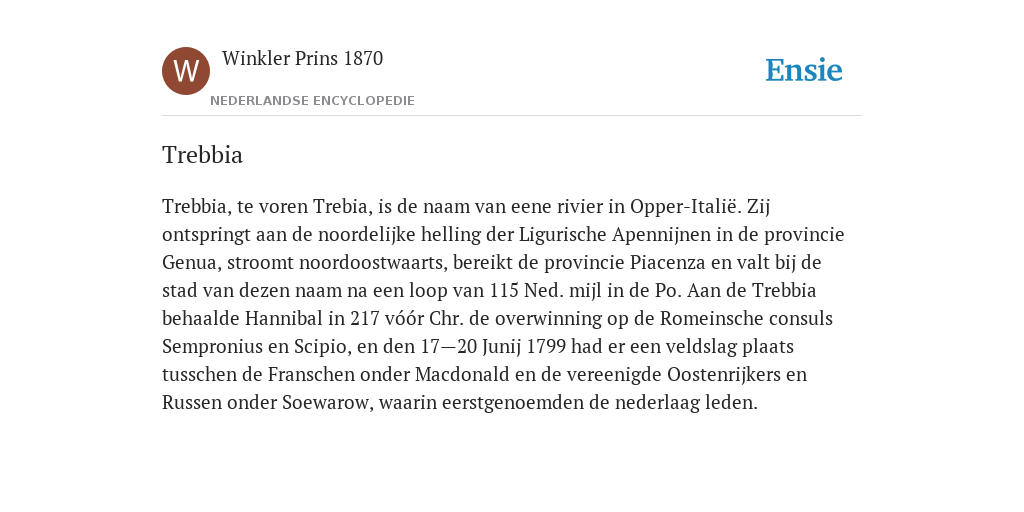 W

Winkler Prins 1870

NEDERLANDSE ENCYCLOPEDIE

Ensie

Trebbia

Trebbia, te voren Trebia, is de naam van eene rivier in Opper-Italië. Zij ontspringt aan de noordelijke helling der Ligurische Apennijnen in de provincie Genua, stroomt noordoostwaarts, bereikt de provincie Piacenza en valt bij de stad van dezen naam na een loop van 115 Ned. mijl in de Po. Aan de Trebbia behaalde Hannibal in 217 vóór Chr. de overwinning op de Romeinsche consuls Sempronius en Scipio, en den 17—20 Junij 1799 had er een veldslag plaats tusschen de Franschen onder Macdonald en de vereenigde Oostenrijkers en Russen onder Soewarow, waarin eerstgenoemden de nederlaag leden.